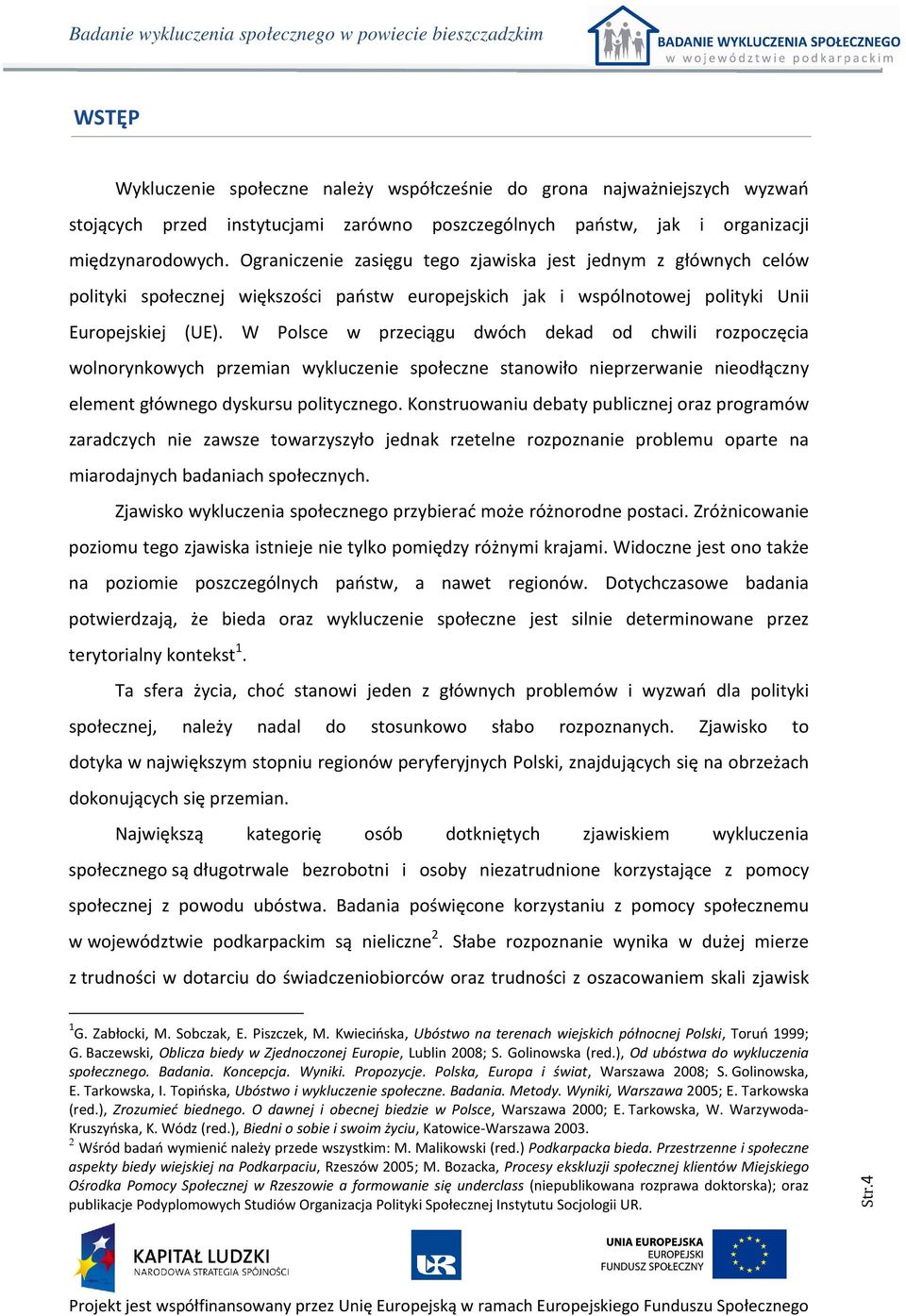 Badanie wykluczenia społecznego w powiecie bieszczadzkim

BADANIE WYKLUCZENIA SPOŁECZNEGO
w województwie podkarpackim

WSTĘP

Wykluczenie społeczne należy współcześnie do grona najważniejszych wyzwań stojących przed instytucjami zarówno poszczególnych państw, jak i organizacji międzynarodowych. Ograniczenie zasięgu tego zjawiska jest jednym z głównych celów polityki społecznej większości państw europejskich jak i wspólnotowej polityki Unii Europejskiej (UE). W Polsce w przeciągu dwóch dekad od chwili rozpoczęcia wolnorynkowych przemian wykluczenie społeczne stanowiło nieprzerwanie nieodłączny element głównego dyskursu politycznego. Konstruowaniu debaty publicznej oraz programów zaradczych nie zawsze towarzyszyło jednak rzetelne rozpoznanie problemu oparte na miarodajnych badaniach społecznych.

Zjawisko wykluczenia społecznego przybierać może różnorodne postaci. Zróżnicowanie poziomu tego zjawiska istnieje nie tylko pomiędzy różnymi krajami. Widoczne jest ono także na poziomie poszczególnych państw, a nawet regionów. Dotychczasowe badania potwierdzają, że bieda oraz wykluczenie społeczne jest silnie determinowane przez terytorialny kontekst$^1$.

Ta sfera życia, choć stanowi jeden z głównych problemów i wyzwań dla polityki społecznej, należy nadal do stosunkowo słabo rozpoznanych. Zjawisko to dotyka w największym stopniu regionów peryferyjnych Polski, znajdujących się na obrzeżach dokonujących się przemian.

Największą kategorię osób dotkniętych zjawiskiem wykluczenia społecznego są długotrwale bezrobotni i osoby niezatrudnione korzystające z pomocy społecznej z powodu ubóstwa. Badania poświęcone korzystaniu z pomocy społecznemu w województwie podkarpackim są nieliczne$^2$. Słabe rozpoznanie wynika w dużej mierze z trudności w dotarciu do świadczeniobiorców oraz trudności z oszacowaniem skali zjawisk

$^1$G. Zabłocki, M. Sobczak, E. Piszczek, M. Kwiecińska, Ubóstwo na terenach wiejskich północnej Polski, Toruń 1999; G. Baczewski, Oblicza biedy w Zjednoczonej Europie, Lublin 2008; S. Golinowska (red.), Od ubóstwa do wykluczenia społecznego. Badania. Koncepcja. Wyniki. Propozycje. Polska, Europa i świat, Warszawa 2008; S. Golinowska, E. Tarkowska, I. Topińska, Ubóstwo i wykluczenie społeczne. Badania. Metody. Wyniki, Warszawa 2005; E. Tarkowska (red.), Zrozumieć biednego. O dawnej i obecnej biedzie w Polsce, Warszawa 2000; E. Tarkowska, W. Warzywoda-Kruszyńska, K. Wódz (red.), Biedni o sobie i swoim życiu, Katowice-Warszawa 2003.
$^2$ Wśród badań wymienić należy przede wszystkim: M. Malikowski (red.) Podkarpacka bieda. Przestrzenne i społeczne aspekty biedy wiejskiej na Podkarpaciu, Rzeszów 2005; M. Bozacka, Procesy ekskluzji społecznej klientów Miejskiego Ośrodka Pomocy Społecznej w Rzeszowie a formowanie się underclass (niepublikowana rozprawa doktorska); oraz publikacje Podyplomowych Studiów Organizacja Polityki Społecznej Instytutu Socjologii UR.

Str.4

KAPITAŁ LUDZKI
NARODOWA STRATEGIA SPÓJNOŚCI

UR

UNIA EUROPEJSKA
EUROPEJSKI
FUNDUSZ SPOŁECZNY

Projekt jest współfinansowany przez Unię Europejską w ramach Europejskiego Funduszu Społecznego